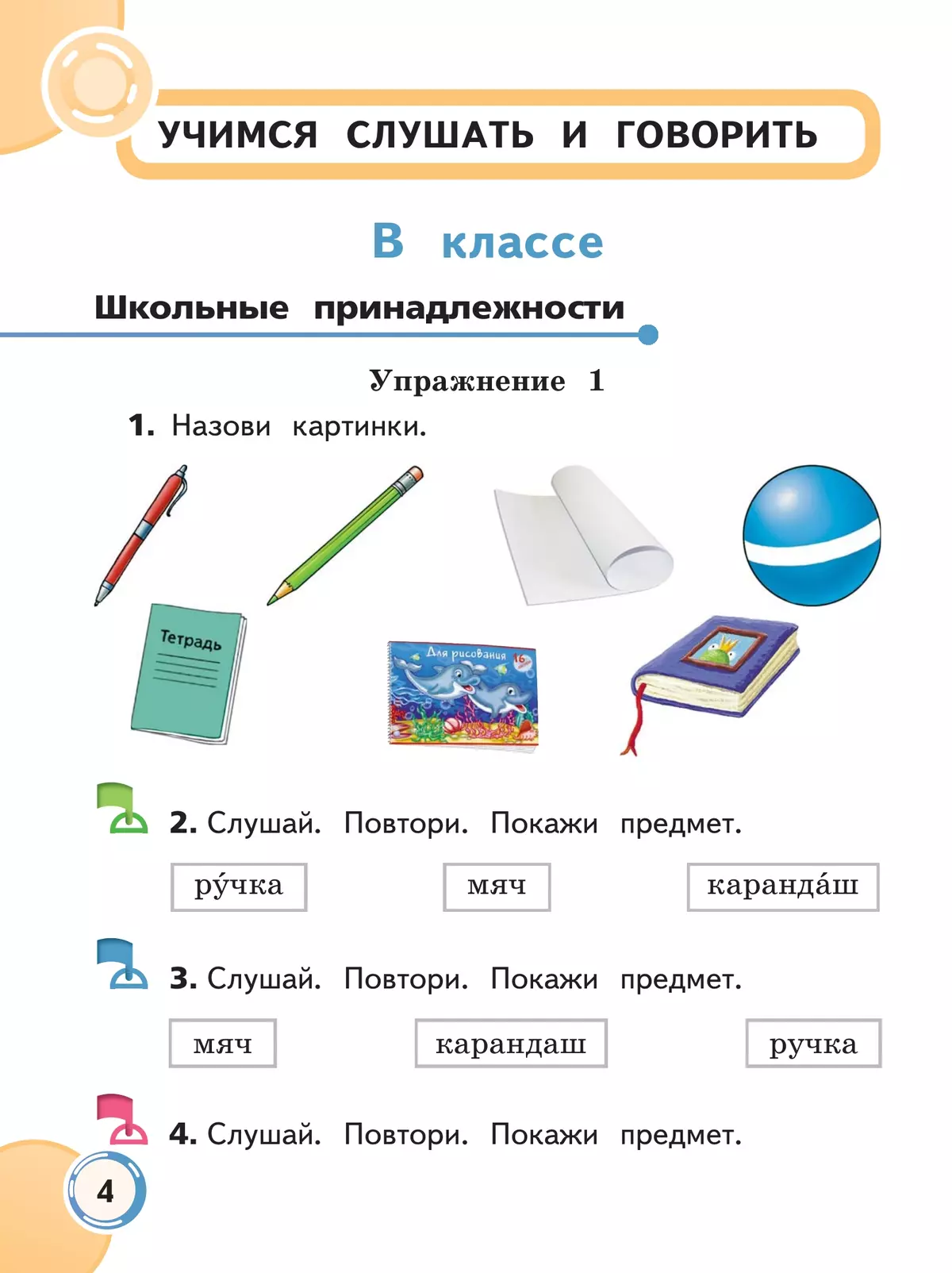 УЧИМСЯ СЛУШАТЬ И ГОВОРИТЬ

В классе

Школьные принадлежности

Упражнение 1

1. Назови картинки.

Тетрадь

Для рисования 16

2. Слушай. Повтори. Покажи предмет.

ру́чка

мяч

каранда́ш

3. Слушай. Повтори. Покажи предмет.

мяч

карандаш

ручка

4. Слушай. Повтори. Покажи предмет.

4